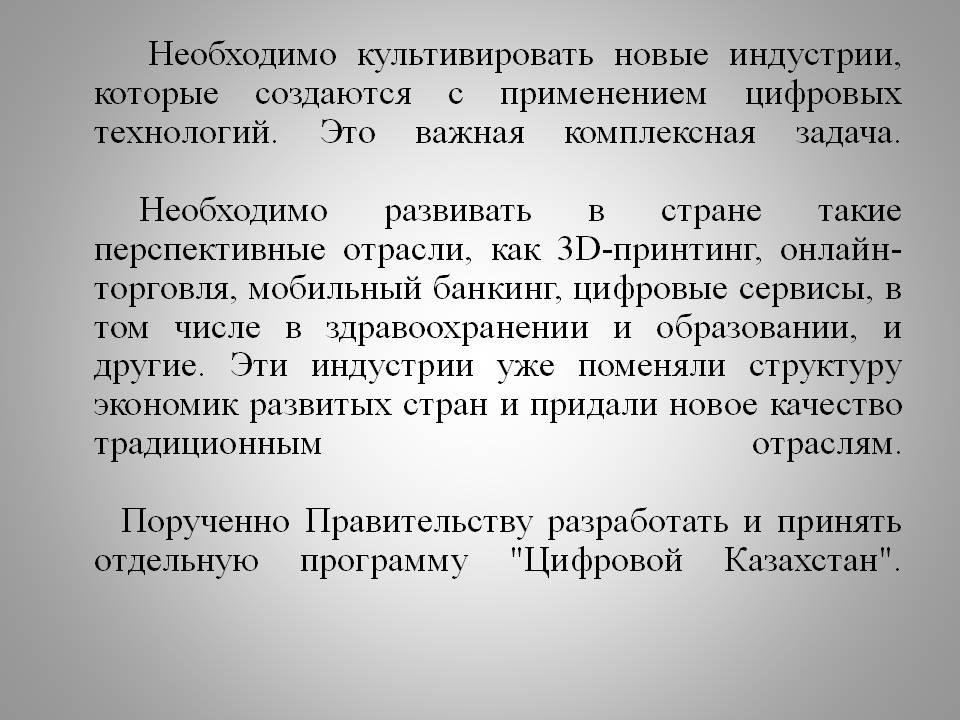 Необходимо культивировать новые индустрии, которые создаются с применением цифровых технологий. Это важная комплексная задача.

Необходимо развивать в стране такие перспективные отрасли, как 3D-принтинг, онлайн-торговля, мобильный банкинг, цифровые сервисы, в том числе в здравоохранении и образовании, и другие. Эти индустрии уже поменяли структуру экономик развитых стран и придали новое качество традиционным отраслям.

Порученно Правительству разработать и принять отдельную программу "Цифровой Казахстан".